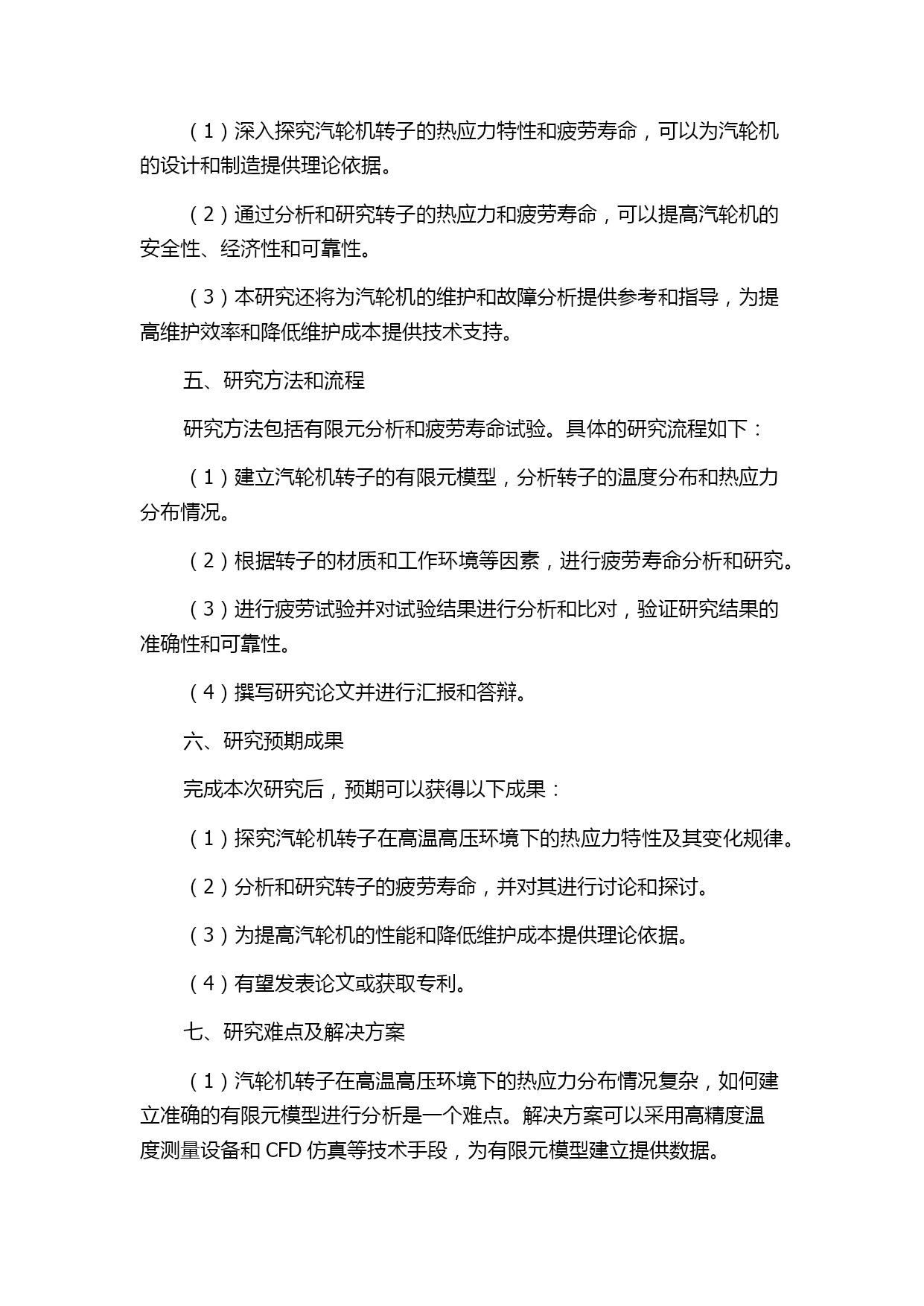 （1）深入探究汽轮机转子的热应力特性和疲劳寿命，可以为汽轮机的设计和制造提供理论依据。

（2）通过分析和研究转子的热应力和疲劳寿命，可以提高汽轮机的安全性、经济性和可靠性。

（3）本研究还将为汽轮机的维护和故障分析提供参考和指导，为提高维护效率和降低维护成本提供技术支持。

五、研究方法和流程

研究方法包括有限元分析和疲劳寿命试验。具体的研究流程如下：

（1）建立汽轮机转子的有限元模型，分析转子的温度分布和热应力分布情况。

（2）根据转子的材质和工作环境等因素，进行疲劳寿命分析和研究。

（3）进行疲劳试验并对试验结果进行分析和比对，验证研究结果的准确性和可靠性。

（4）撰写研究论文并进行汇报和答辩。

六、研究预期成果

完成本次研究后，预期可以获得以下成果：

（1）探究汽轮机转子在高温高压环境下的热应力特性及其变化规律。

（2）分析和研究转子的疲劳寿命，并对其进行讨论和探讨。

（3）为提高汽轮机的性能和降低维护成本提供理论依据。

（4）有望发表论文或获取专利。

七、研究难点及解决方案

（1）汽轮机转子在高温高压环境下的热应力分布情况复杂，如何建立准确的有限元模型进行分析是一个难点。解决方案可以采用高精度温度测量设备和 CFD 仿真等技术手段，为有限元模型建立提供数据。